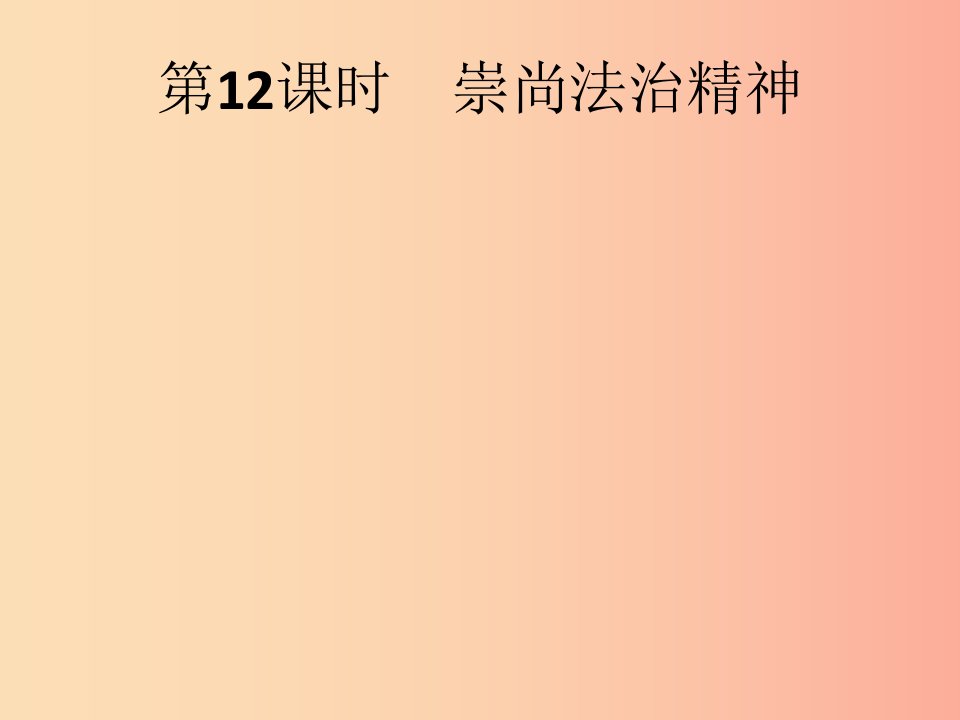 第12课时　崇尚法治精神